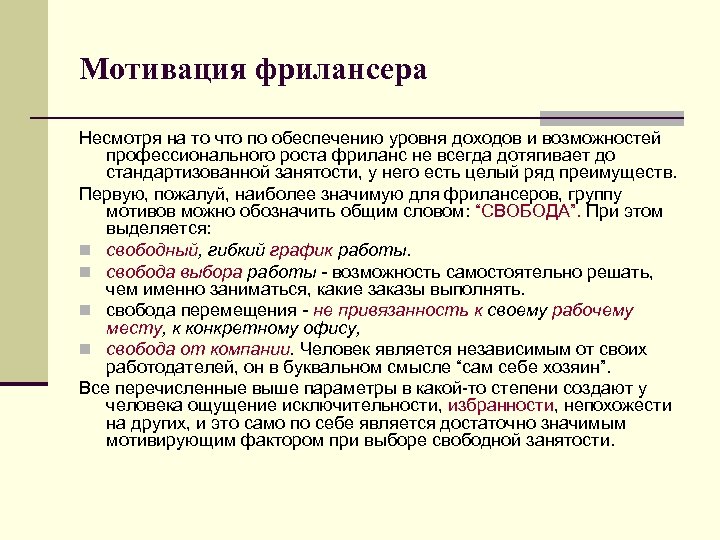 Мотивация фрилансера

Несмотря на то что по обеспечению уровня доходов и возможностей профессионального роста фриланс не всегда дотягивает до стандартизованной занятости, у него есть целый ряд преимуществ.

Первую, пожалуй, наиболее значимую для фрилансеров, группу мотивов можно обозначить общим словом: “СВОБОДА”. При этом выделяется:

свободный, гибкий график работы.

свобода выбора работы - возможность самостоятельно решать, чем именно заниматься, какие заказы выполнять.

свобода перемещения - не привязанность к своему рабочему месту, к конкретному офису,

свобода от компании. Человек является независимым от своих работодателей, он в буквальном смысле “сам себе хозяин”.

Все перечисленные выше параметры в какой-то степени создают у человека ощущение исключительности, избранности, непохожести на других, и это само по себе является достаточно значимым мотивирующим фактором при выборе свободной занятости.